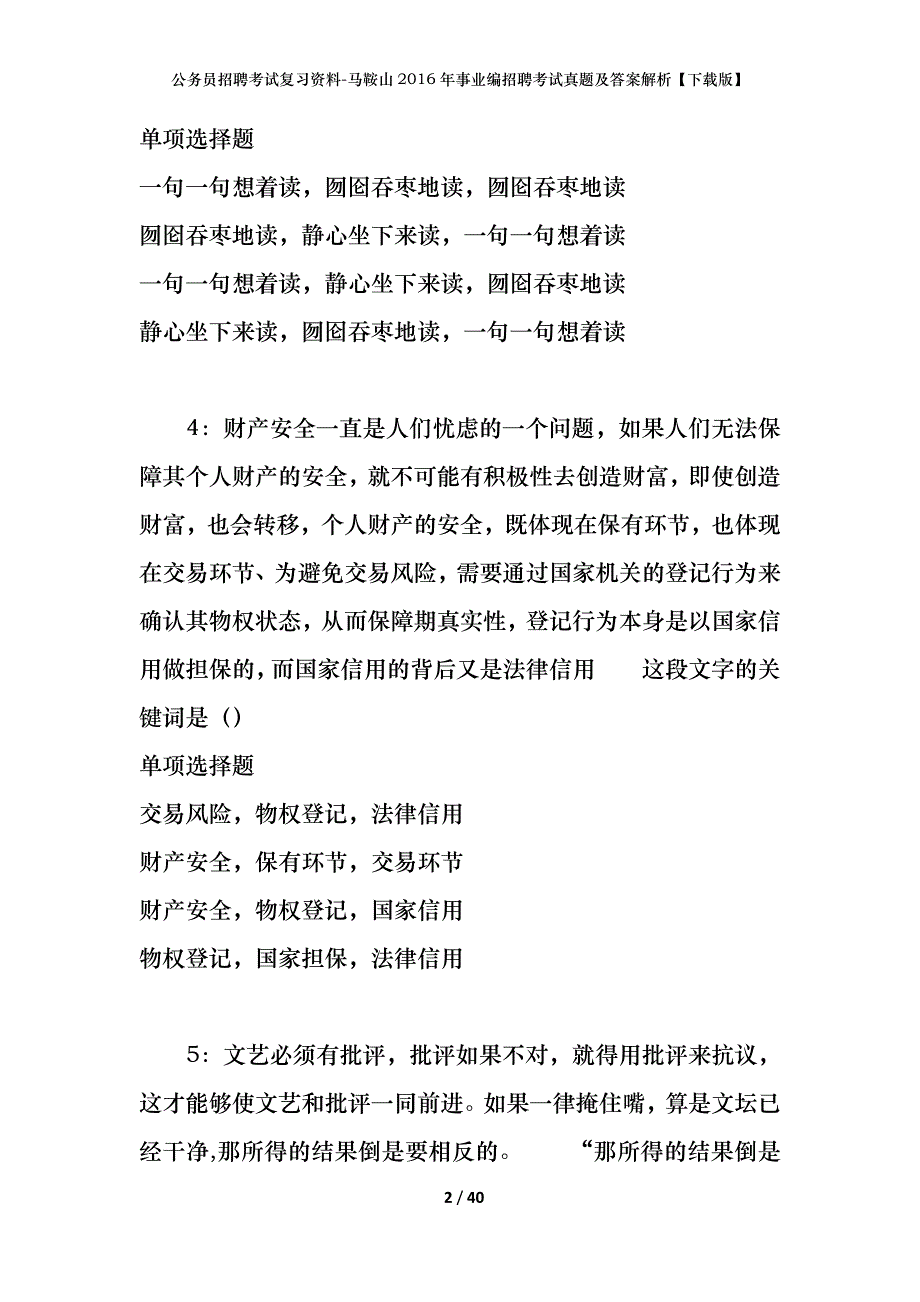 公务员招聘考试复习资料-马鞍山2016年事业编招聘考试真题及答案解析【下载版】

单项选择题

一句一句想着读，囫囵吞枣地读，囫囵吞枣地读

囫囵吞枣地读，静心坐下来读，一句一句想着读

一句一句想着读，静心坐下来读，囫囵吞枣地读

静心坐下来读，囫囵吞枣地读，一句一句想着读

4：财产安全一直是人们忧虑的一个问题，如果人们无法保障其个人财产的安全，就不可能有积极性去创造财富，即使创造财富，也会转移，个人财产的安全，既体现在保有环节，也体现在交易环节、为避免交易风险，需要通过国家机关的登记行为来确认其物权状态，从而保障期真实性，登记行为本身是以国家信用做担保的，而国家信用的背后又是法律信用　　这段文字的关键词是（）

单项选择题

交易风险，物权登记，法律信用

财产安全，保有环节，交易环节

财产安全，物权登记，国家信用

物权登记，国家担保，法律信用

5：文艺必须有批评，批评如果不对，就得用批评来抗议，这才能够使文艺和批评一同前进。如果一律掩住嘴，算是文坛已经干净,那所得的结果倒是要相反的。　　“那所得的结果倒是

2 / 40